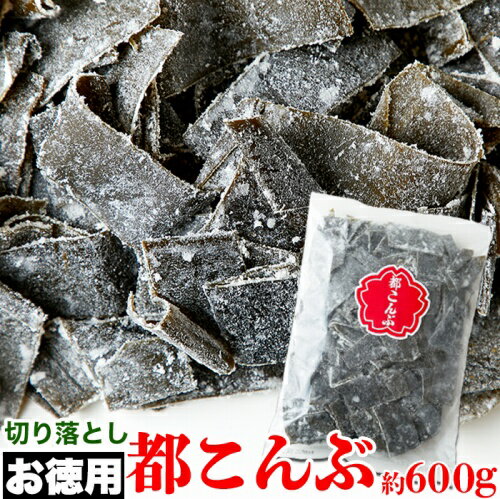 都こんぶ

切り落とし
お徳用
都こんぶ
約600g